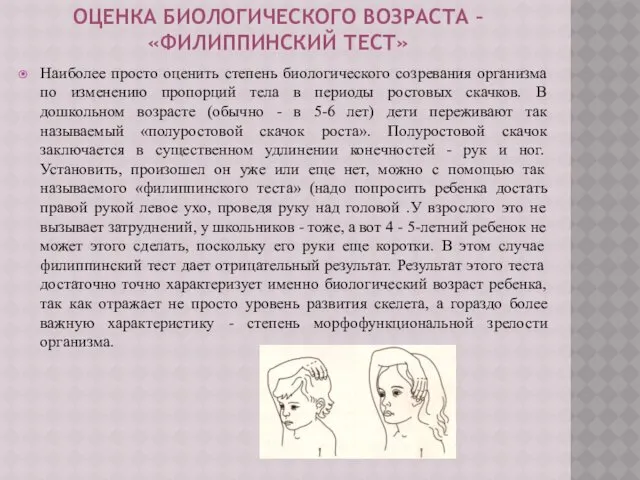 ОЦЕНКА БИОЛОГИЧЕСКОГО ВОЗРАСТА – «ФИЛИППИНСКИЙ ТЕСТ»

Наиболее просто оценить степень биологического созревания организма по изменению пропорций тела в периоды ростовых скачков. В дошкольном возрасте (обычно - в 5-6 лет) дети переживают так называемый «полуростовой скачок роста». Полуростовой скачок заключается в существенном удлинении конечностей - рук и ног. Установить, произошел он уже или еще нет, можно с помощью так называемого «филиппинского теста» (надо попросить ребенка достать правой рукой левое ухо, проведя руку над головой .У взрослого это не вызывает затруднений, у школьников - тоже, а вот 4 - 5-летний ребенок не может этого сделать, поскольку его руки еще коротки. В этом случае филиппинский тест дает отрицательный результат. Результат этого теста достаточно точно характеризует именно биологический возраст ребенка, так как отражает не просто уровень развития скелета, а гораздо более важную характеристику - степень морфофункциональной зрелости организма.